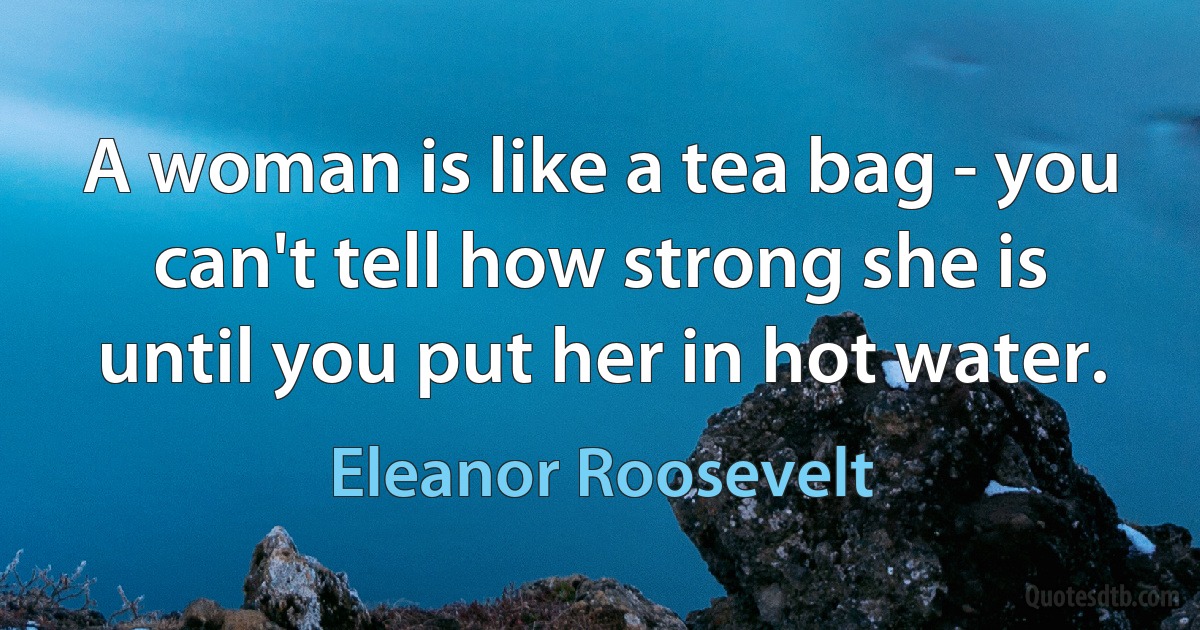 A woman is like a tea bag - you can't tell how strong she is until you put her in hot water.

Eleanor Roosevelt

Quotesdtb.com